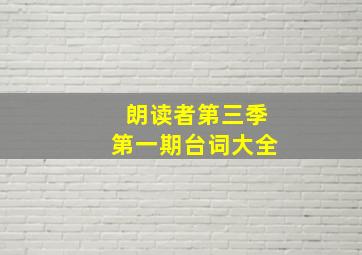 朗读者第三季
第一期台词大全